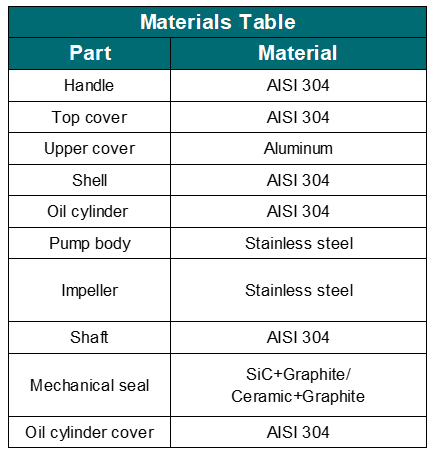 Materials Table

| Part | Material |
|---|---|
| Handle | AISI 304 |
| Top cover | AISI 304 |
| Upper cover | Aluminum |
| Shell | AISI 304 |
| Oil cylinder | AISI 304 |
| Pump body | Stainless steel |
| Impeller | Stainless steel |
| Shaft | AISI 304 |
| Mechanical seal | SiC+Graphite/ Ceramic+Graphite |
| Oil cylinder cover | AISI 304 |